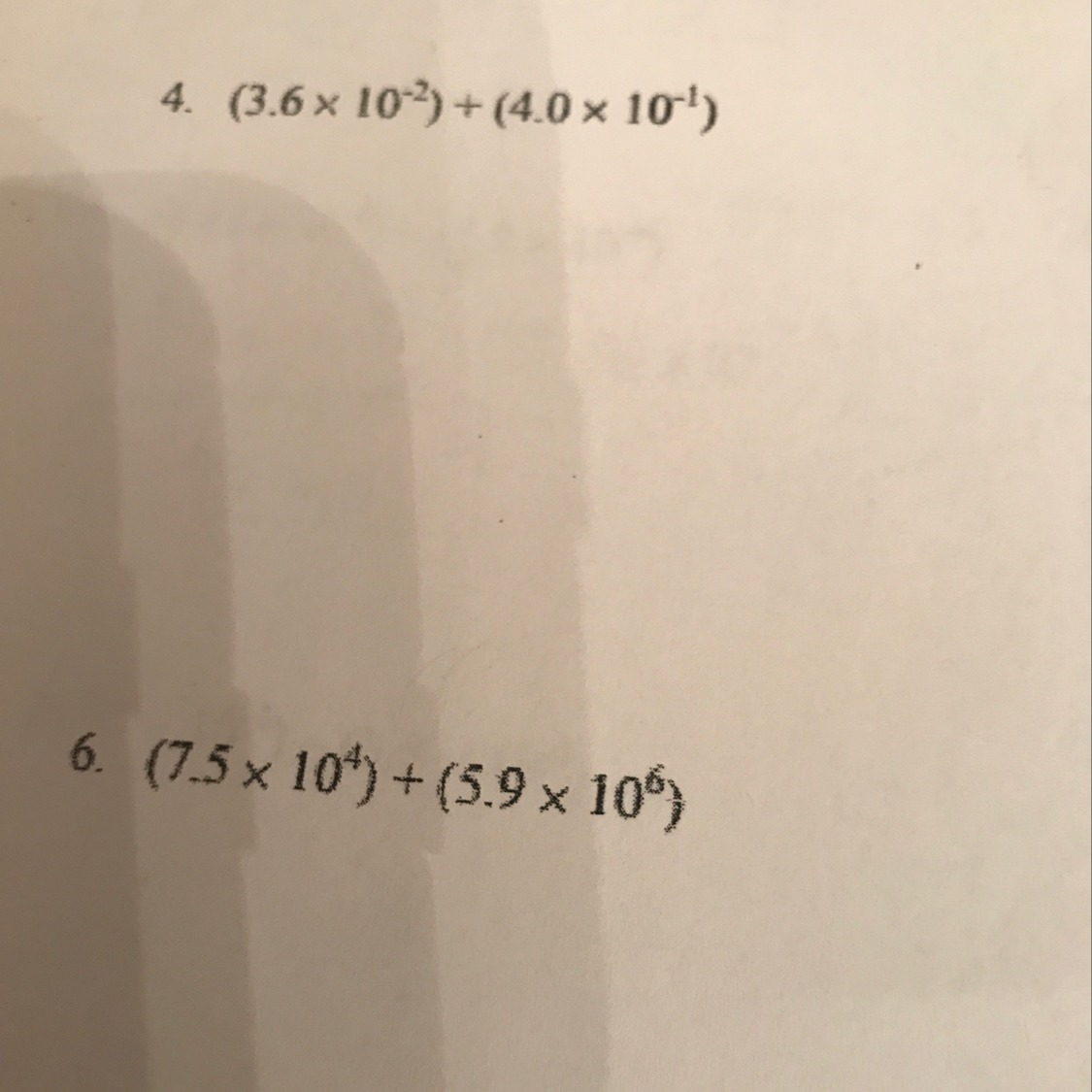 4. $(3.6 \times 10^{-2}) + (4.0 \times 10^{-1})$

6. $(7.5 \times 10^{4}) + (5.9 \times 10^{6})$